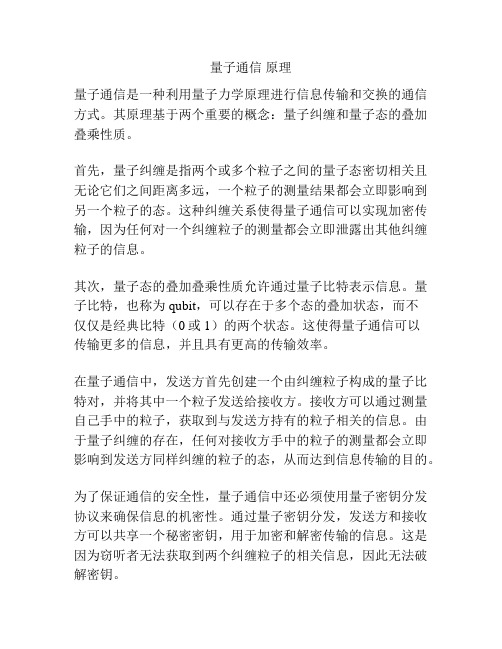 量子通信 原理

量子通信是一种利用量子力学原理进行信息传输和交换的通信方式。其原理基于两个重要的概念：量子纠缠和量子态的叠加叠乘性质。

首先，量子纠缠是指两个或多个粒子之间的量子态密切相关且无论它们之间距离多远，一个粒子的测量结果都会立即影响到另一个粒子的态。这种纠缠关系使得量子通信可以实现加密传输，因为任何对一个纠缠粒子的测量都会立即泄露出其他纠缠粒子的信息。

其次，量子态的叠加叠乘性质允许通过量子比特表示信息。量子比特，也称为 qubit，可以存在于多个态的叠加状态，而不仅仅是经典比特（0 或 1）的两个状态。这使得量子通信可以传输更多的信息，并且具有更高的传输效率。

在量子通信中，发送方首先创建一个由纠缠粒子构成的量子比特对，并将其中一个粒子发送给接收方。接收方可以通过测量自己手中的粒子，获取到与发送方持有的粒子相关的信息。由于量子纠缠的存在，任何对接收方手中的粒子的测量都会立即影响到发送方同样纠缠的粒子的态，从而达到信息传输的目的。

为了保证通信的安全性，量子通信中还必须使用量子密钥分发协议来确保信息的机密性。通过量子密钥分发，发送方和接收方可以共享一个秘密密钥，用于加密和解密传输的信息。这是因为窃听者无法获取到两个纠缠粒子的相关信息，因此无法破解密钥。